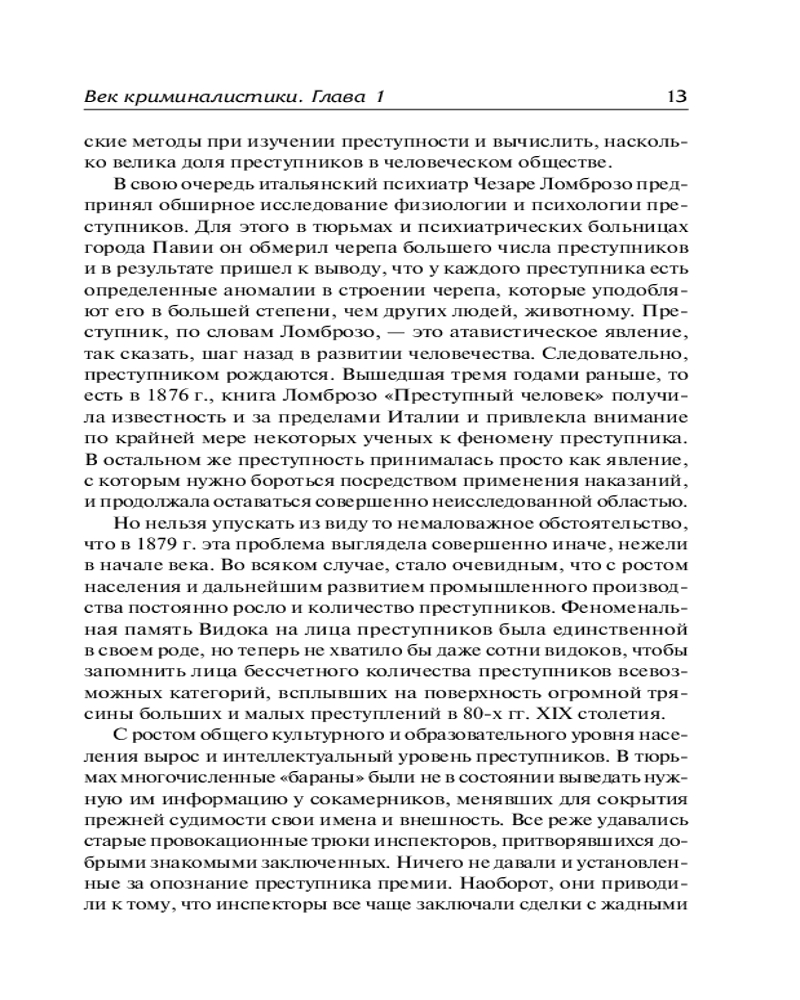 Век криминалистики. Глава 1 13

ские методы при изучении преступности и вычислить, насколько велика доля преступников в человеческом обществе.

В свою очередь итальянский психиатр Чезаре Ломброзо предпринял обширное исследование физиологии и психологии преступников. Для этого в тюрьмах и психиатрических больницах города Павии он обмерил черепа большего числа преступников и в результате пришел к выводу, что у каждого преступника есть определенные аномалии в строении черепа, которые уподобляют его в большей степени, чем других людей, животному. Преступник, по словам Ломброзо, — это атавистическое явление, так сказать, шаг назад в развитии человечества. Следовательно, преступником рождаются. Вышедшая тремя годами раньше, то есть в 1876 г., книга Ломброзо «Преступный человек» получила известность и за пределами Италии и привлекла внимание по крайней мере некоторых ученых к феномену преступника. В остальном же преступность принималась просто как явление, с которым нужно бороться посредством применения наказаний, и продолжала оставаться совершенно неисследованной областью.

Но нельзя упускать из виду то немаловажное обстоятельство, что в 1879 г. эта проблема выглядела совершенно иначе, нежели в начале века. Во всяком случае, стало очевидным, что с ростом населения и дальнейшим развитием промышленного производства постоянно росло и количество преступников. Феноменальная память Видока на лица преступников была единственной в своем роде, но теперь не хватило бы даже сотни видоков, чтобы запомнить лица бессчетного количества преступников всевозможных категорий, всплывших на поверхность огромной трясины больших и малых преступлений в 80-х гг. XIX столетия.

С ростом общего культурного и образовательного уровня населения вырос и интеллектуальный уровень преступников. В тюрьмах многочисленные «бараны» были не в состоянии выведать нужную им информацию у сокамерников, менявших для сокрытия прежней судимости свои имена и внешность. Все реже удавались старые провокационные трюки инспекторов, притворявшихся добрыми знакомыми заключенных. Ничего не давали и установленные за опознание преступника премии. Наоборот, они приводили к тому, что инспекторы все чаще заключали сделки с жадными